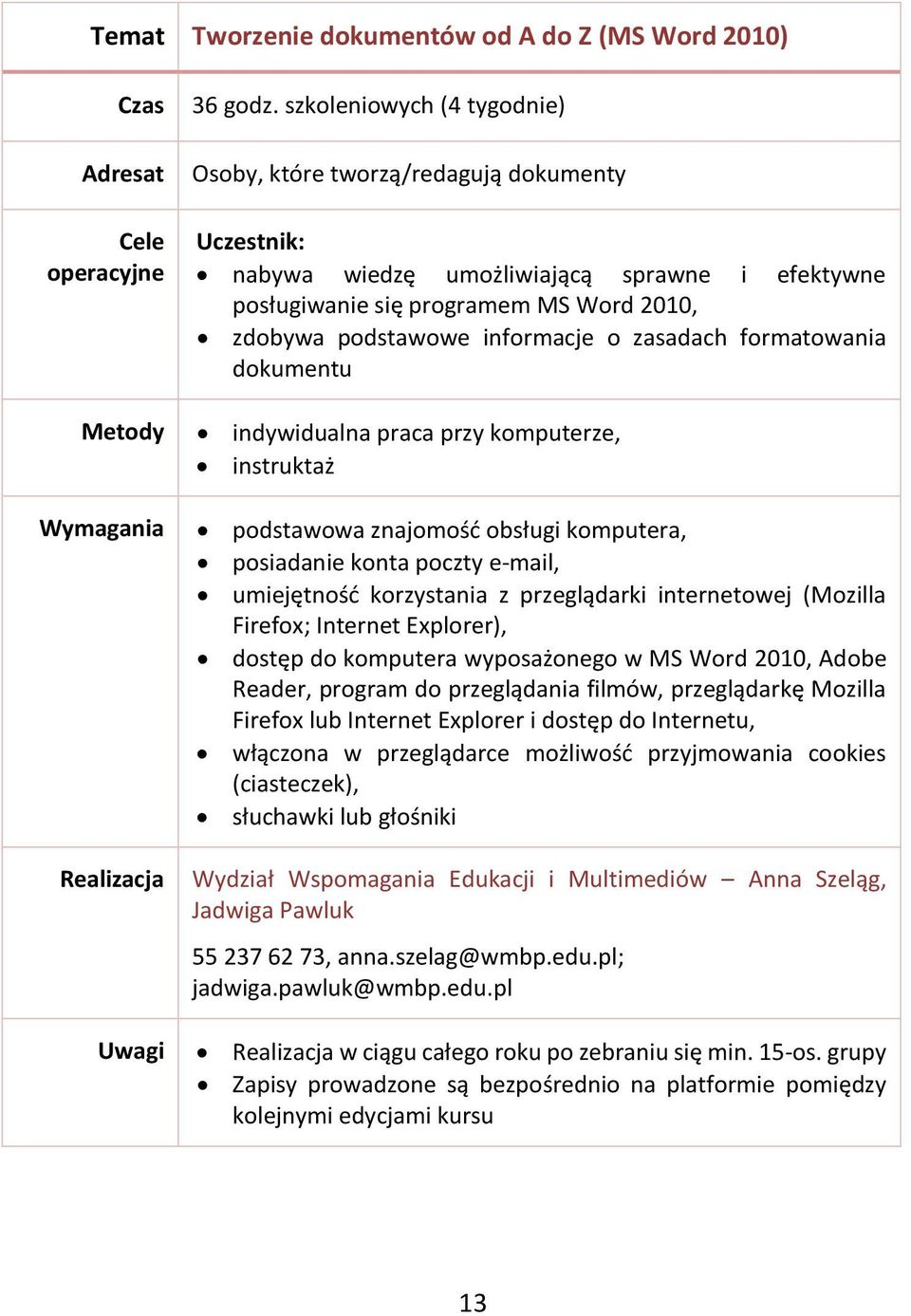 | Temat | Tworzenie dokumentów od A do Z (MS Word 2010) |
|---|---|
| Czas | 36 godz. szkoleniowych (4 tygodnie) |
| Adresat | Osoby, które tworzą/redagują dokumenty |
| Cele operacyjne | Uczestnik: • nabywa wiedzę umożliwiającą sprawne i efektywne posługiwanie się programem MS Word 2010, • zdobywa podstawowe informacje o zasadach formatowania dokumentu |
| Metody | • indywidualna praca przy komputerze, • instruktaż |
| Wymagania | • podstawowa znajomość obsługi komputera, • posiadanie konta poczty e-mail, • umiejętność korzystania z przeglądarki internetowej (Mozilla Firefox; Internet Explorer), • dostęp do komputera wyposażonego w MS Word 2010, Adobe Reader, program do przeglądania filmów, przeglądarkę Mozilla Firefox lub Internet Explorer i dostęp do Internetu, • włączona w przeglądarce możliwość przyjmowania cookies (ciasteczek), • słuchawki lub głośniki |
| Realizacja | Wydział Wspomagania Edukacji i Multimediów – Anna Szeląg, Jadwiga Pawluk 55 237 62 73, anna.szelag@wmbp.edu.pl; jadwiga.pawluk@wmbp.edu.pl |
| Uwagi | • Realizacja w ciągu całego roku po zebraniu się min. 15-os. grupy • Zapisy prowadzone są bezpośrednio na platformie pomiędzy kolejnymi edycjami kursu |

13